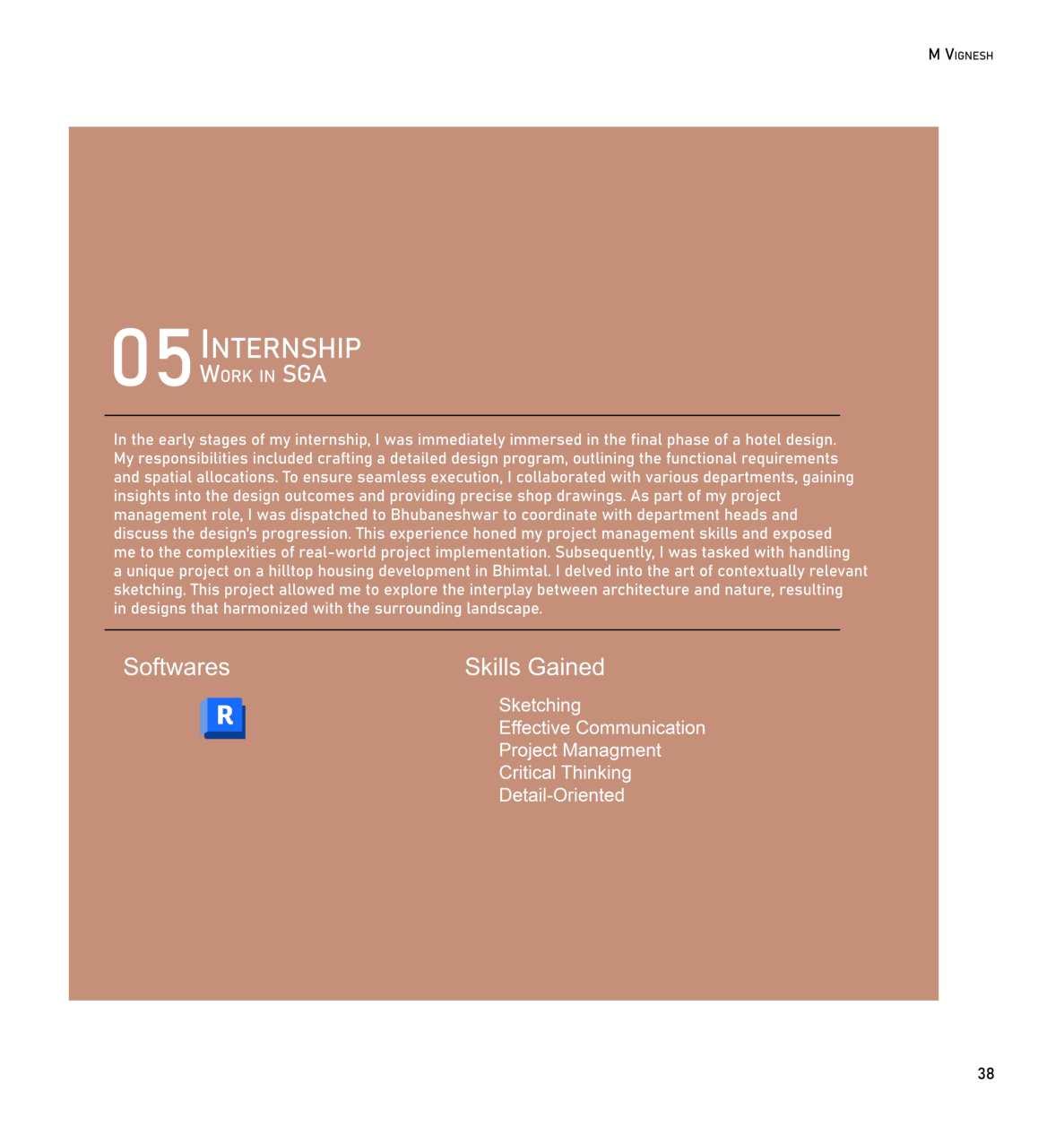 M Vignesh

05 Internship
Work in SGA

In the early stages of my internship, I was immediately immersed in the final phase of a hotel design. My responsibilities included crafting a detailed design program, outlining the functional requirements and spatial allocations. To ensure seamless execution, I collaborated with various departments, gaining insights into the design outcomes and providing precise shop drawings. As part of my project management role, I was dispatched to Bhubaneshwar to coordinate with department heads and discuss the design's progression. This experience honed my project management skills and exposed me to the complexities of real-world project implementation. Subsequently, I was tasked with handling a unique project on a hilltop housing development in Bhimtal. I delved into the art of contextually relevant sketching. This project allowed me to explore the interplay between architecture and nature, resulting in designs that harmonized with the surrounding landscape.

Softwares

R

Skills Gained

Sketching
Effective Communication
Project Managment
Critical Thinking
Detail-Oriented

38